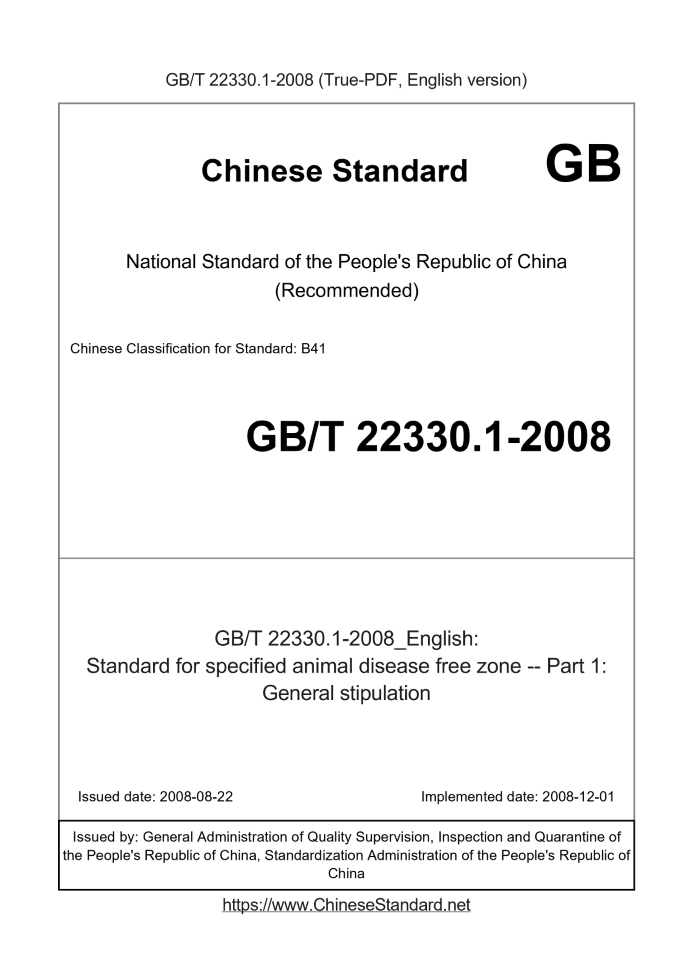 GB/T 22330.1-2008 (True-PDF, English version)

Chinese Standard GB

National Standard of the People's Republic of China
(Recommended)

Chinese Classification for Standard: B41

GB/T 22330.1-2008

GB/T 22330.1-2008_English:
Standard for specified animal disease free zone -- Part 1:
General stipulation

Issued date: 2008-08-22

Implemented date: 2008-12-01

Issued by: General Administration of Quality Supervision, Inspection and Quarantine of the People's Republic of China, Standardization Administration of the People's Republic of China

https://www.ChineseStandard.net